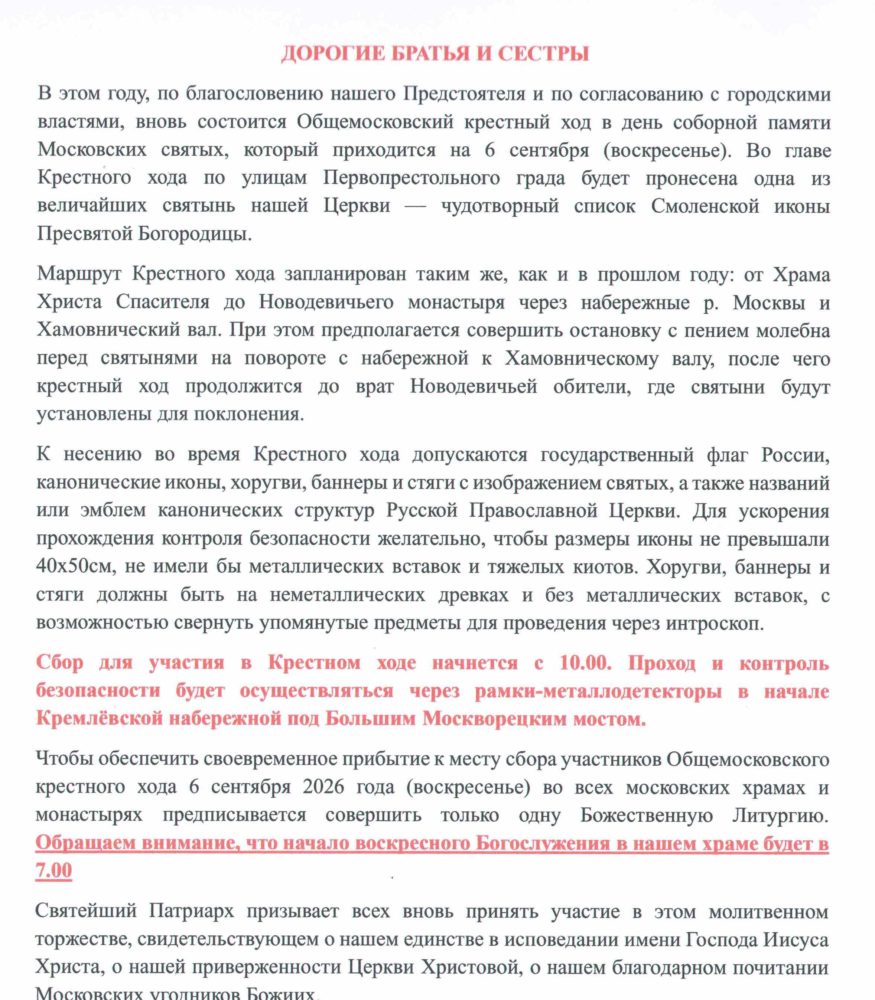 ДОРОГИЕ БРАТЬЯ И СЕСТРЫ

В этом году, по благословению нашего Предстоятеля и по согласованию с городскими властями, вновь состоится Общемосковский крестный ход в день соборной памяти Московских святых, который приходится на 6 сентября (воскресенье). Во главе Крестного хода по улицам Первопрестольного града будет пронесена одна из величайших святынь нашей Церкви — чудотворный список Смоленской иконы Пресвятой Богородицы.

Маршрут Крестного хода запланирован таким же, как и в прошлом году: от Храма Христа Спасителя до Новодевичьего монастыря через набережные р. Москвы и Хамовнический вал. При этом предполагается совершить остановку с пением молебна перед святынями на повороте с набережной к Хамовническому валу, после чего крестный ход продолжится до врат Новодевичьей обители, где святыни будут установлены для поклонения.

К несению во время Крестного хода допускаются государственный флаг России, канонические иконы, хоругви, баннеры и стяги с изображением святых, а также названий или эмблем канонических структур Русской Православной Церкви. Для ускорения прохождения контроля безопасности желательно, чтобы размеры иконы не превышали 40х50см, не имели бы металлических вставок и тяжелых киотов. Хоругви, баннеры и стяги должны быть на неметаллических древках и без металлических вставок, с возможностью свернуть упомянутые предметы для проведения через интроскоп.

Сбор для участия в Крестном ходе начнется с 10.00. Проход и контроль безопасности будет осуществляться через рамки-металлодетекторы в начале Кремлёвской набережной под Большим Москворецким мостом.

Чтобы обеспечить своевременное прибытие к месту сбора участников Общемосковского крестного хода 6 сентября 2026 года (воскресенье) во всех московских храмах и монастырях предписывается совершить только одну Божественную Литургию. Обращаем внимание, что начало воскресного Богослужения в нашем храме будет в 7.00

Святейший Патриарх призывает всех вновь принять участие в этом молитвенном торжестве, свидетельствующем о нашем единстве в исповедании имени Господа Иисуса Христа, о нашей приверженности Церкви Христовой, о нашем благодарном почитании Московских угодников Божиих.